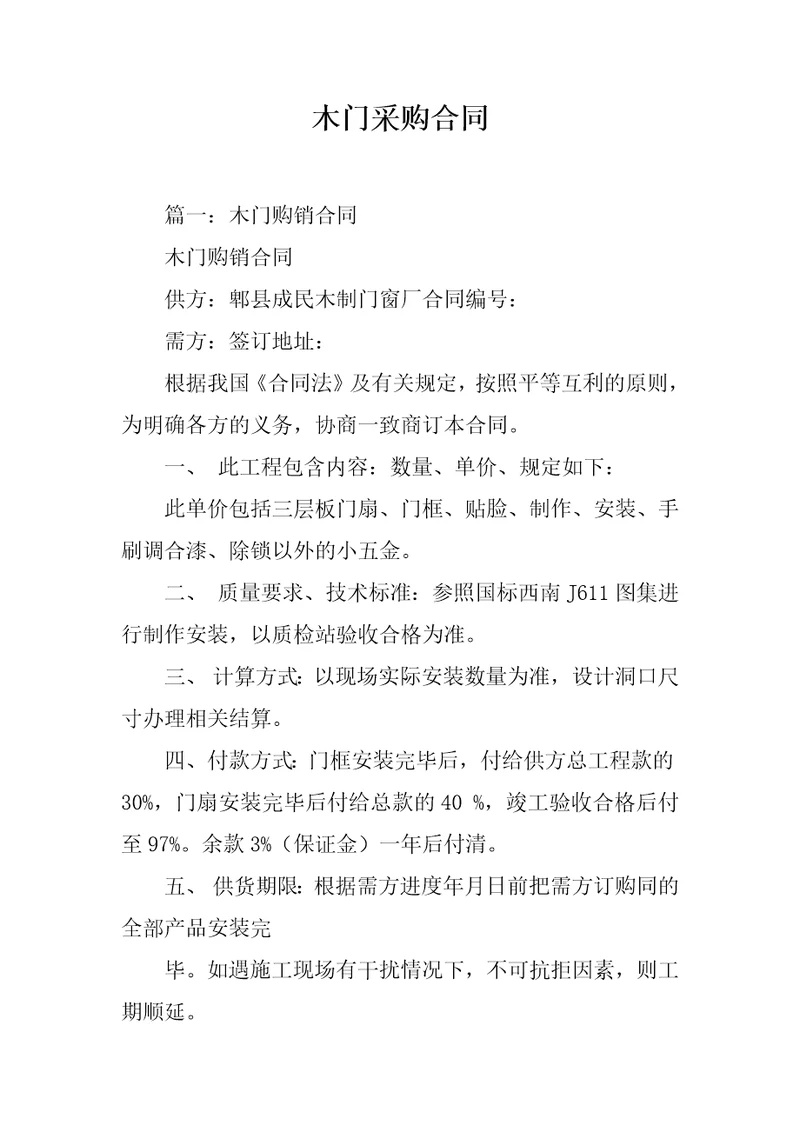 木门采购合同

篇一：木门购销合同

木门购销合同

供方：郫县成民木制门窗厂合同编号：

需方：签订地址：

根据我国《合同法》及有关规定，按照平等互利的原则，为明确各方的义务，协商一致商订本合同。

一、 此工程包含内容：数量、单价、规定如下：

此单价包括三层板门扇、门框、贴脸、制作、安装、手刷调合漆、除锁以外的小五金。

二、 质量要求、技术标准：参照国标西南 J611 图集进行制作安装，以质检站验收合格为准。

三、 计算方式：以现场实际安装数量为准，设计洞口尺寸办理相关结算。

四、付款方式：门框安装完毕后，付给供方总工程款的 30%，门扇安装完毕后付给总款的 40 %，竣工验收合格后付至 97%。余款 3%（保证金）一年后付清。

五、 供货期限：根据需方进度年月日前把需方订购同的全部产品安装完

毕。如遇施工现场有干扰情况下，不可抗拒因素，则工期顺延。